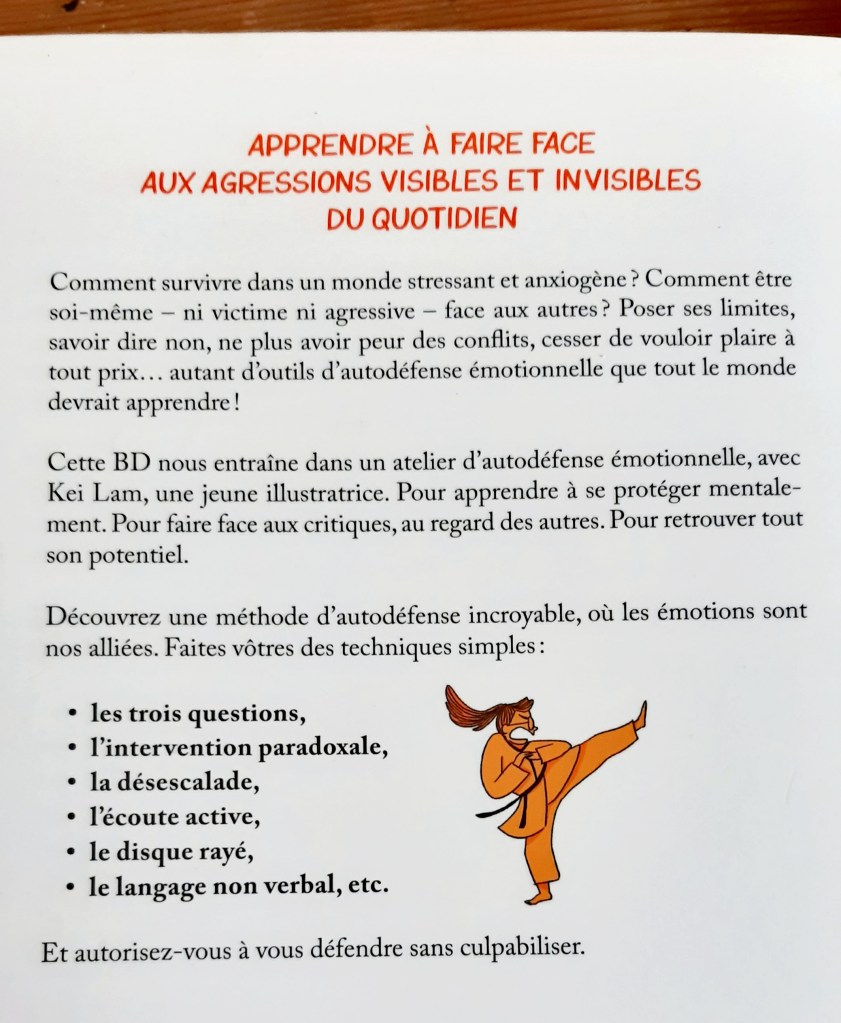 APPRENDRE À FAIRE FACE
AUX AGRESSIONS VISIBLES ET INVISIBLES
DU QUOTIDIEN

Comment survivre dans un monde stressant et anxiogène ? Comment être soi-même – ni victime ni agressive – face aux autres ? Poser ses limites, savoir dire non, ne plus avoir peur des conflits, cesser de vouloir plaire à tout prix… autant d'outils d'autodéfense émotionnelle que tout le monde devrait apprendre !

Cette BD nous entraîne dans un atelier d'autodéfense émotionnelle, avec Kei Lam, une jeune illustratrice. Pour apprendre à se protéger mentalement. Pour faire face aux critiques, au regard des autres. Pour retrouver tout son potentiel.

Découvrez une méthode d'autodéfense incroyable, où les émotions sont nos alliées. Faites vôtres des techniques simples :

• les trois questions,
• l'intervention paradoxale,
• la désescalade,
• l'écoute active,
• le disque rayé,
• le langage non verbal, etc.

Et autorisez-vous à vous défendre sans culpabiliser.